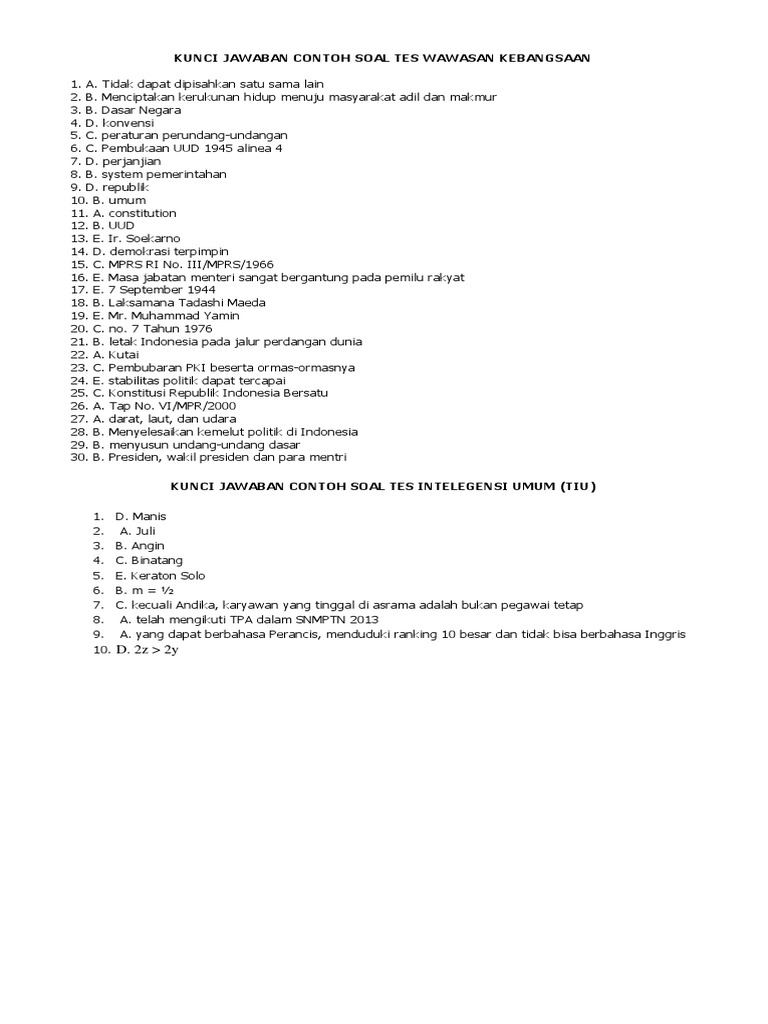 KUNCI JAWABAN CONTOH SOAL TES WAWASAN KEBANGSAAN

1. A. Tidak dapat dipisahkan satu sama lain
2. B. Menciptakan kerukunan hidup menuju masyarakat adil dan makmur
3. B. Dasar Negara
4. D. konvensi
5. C. peraturan perundang-undangan
6. C. Pembukaan UUD 1945 alinea 4
7. D. perjanjian
8. B. system pemerintahan
9. D. republik
10. B. umum
11. A. constitution
12. B. UUD
13. E. Ir. Soekarno
14. D. demokrasi terpimpin
15. C. MPRS RI No. III/MPRS/1966
16. E. Masa jabatan menteri sangat bergantung pada pemilu rakyat
17. E. 7 September 1944
18. B. Laksamana Tadashi Maeda
19. E. Mr. Muhammad Yamin
20. C. no. 7 Tahun 1976
21. B. letak Indonesia pada jalur perdangan dunia
22. A. Kutai
23. C. Pembubaran PKI beserta ormas-ormasnya
24. E. stabilitas politik dapat tercapai
25. C. Konstitusi Republik Indonesia Bersatu
26. A. Tap No. VI/MPR/2000
27. A. darat, laut, dan udara
28. B. Menyelesaikan kemelut politik di Indonesia
29. B. menyusun undang-undang dasar
30. B. Presiden, wakil presiden dan para mentri

KUNCI JAWABAN CONTOH SOAL TES INTELEGENSI UMUM (TIU)

1. D. Manis
2. A. Juli
3. B. Angin
4. C. Binatang
5. E. Keraton Solo
6. B. m = ½
7. C. kecuali Andika, karyawan yang tinggal di asrama adalah bukan pegawai tetap
8. A. telah mengikuti TPA dalam SNMPTN 2013
9. A. yang dapat berbahasa Perancis, menduduki ranking 10 besar dan tidak bisa berbahasa Inggris
10. D. $2z > 2y$